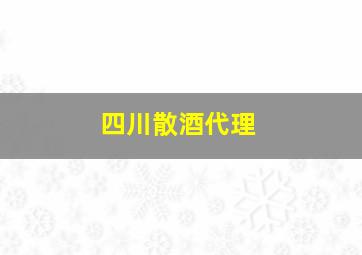 四川散酒代理